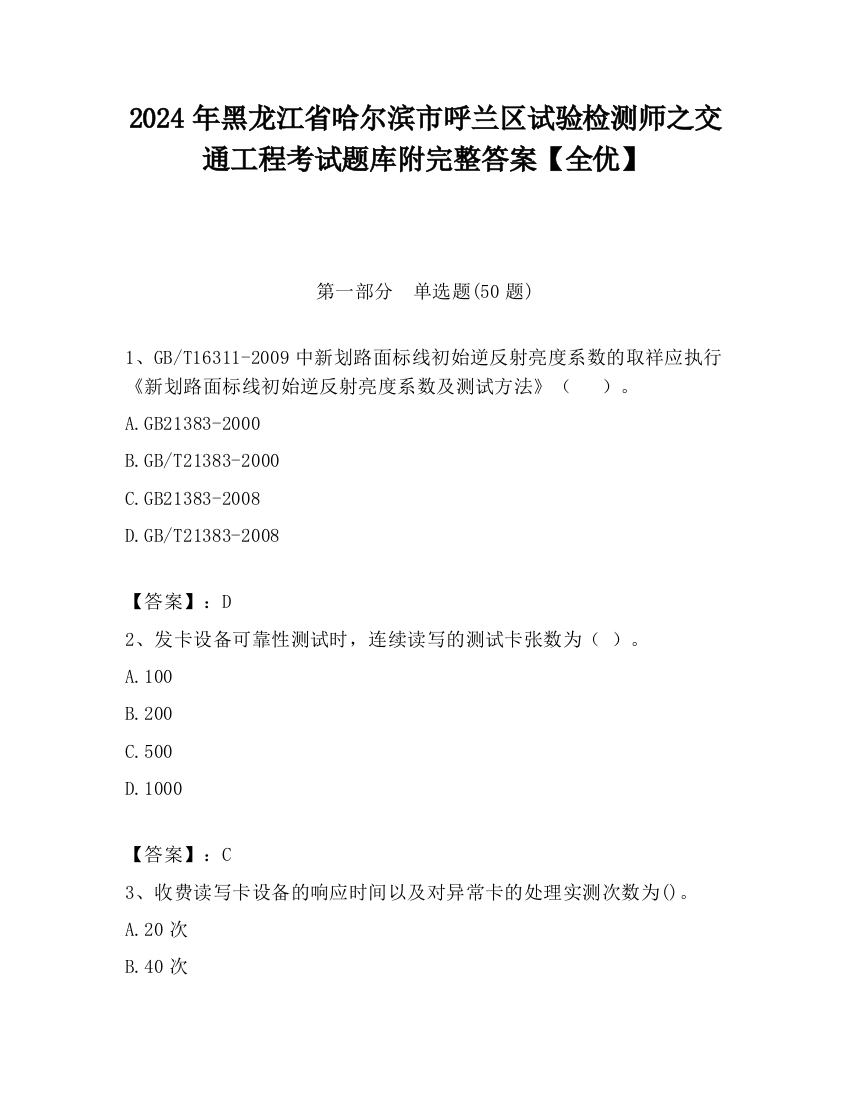 2024 年黑龙江省哈尔滨市呼兰区试验检测师之交通工程考试题库附完整答案【全优】

第一部分　单选题(50 题)

1、GB/T16311-2009 中新划路面标线初始逆反射亮度系数的取样应执行《新划路面标线初始逆反射亮度系数及测试方法》（　　）。

A.GB21383-2000

B.GB/T21383-2000

C.GB21383-2008

D.GB/T21383-2008

【答案】：D

2、发卡设备可靠性测试时，连续读写的测试卡张数为（ ）。

A.100

B.200

C.500

D.1000

【答案】：C

3、收费读写卡设备的响应时间以及对异常卡的处理实测次数为()。

A.20 次

B.40 次